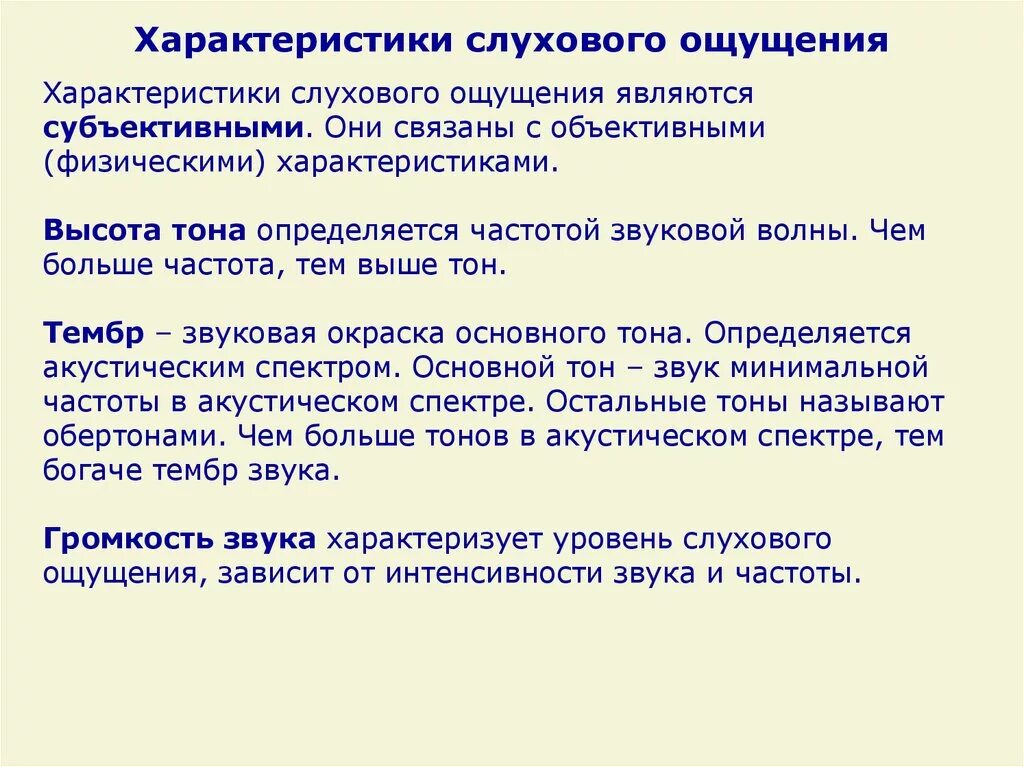 Характеристики слухового ощущения

Характеристики слухового ощущения являются субъективными. Они связаны с объективными (физическими) характеристиками.

Высота тона определяется частотой звуковой волны. Чем больше частота, тем выше тон.

Тембр – звуковая окраска основного тона. Определяется акустическим спектром. Основной тон – звук минимальной частоты в акустическом спектре. Остальные тоны называют обертонами. Чем больше тонов в акустическом спектре, тем богаче тембр звука.

Громкость звука характеризует уровень слухового ощущения, зависит от интенсивности звука и частоты.